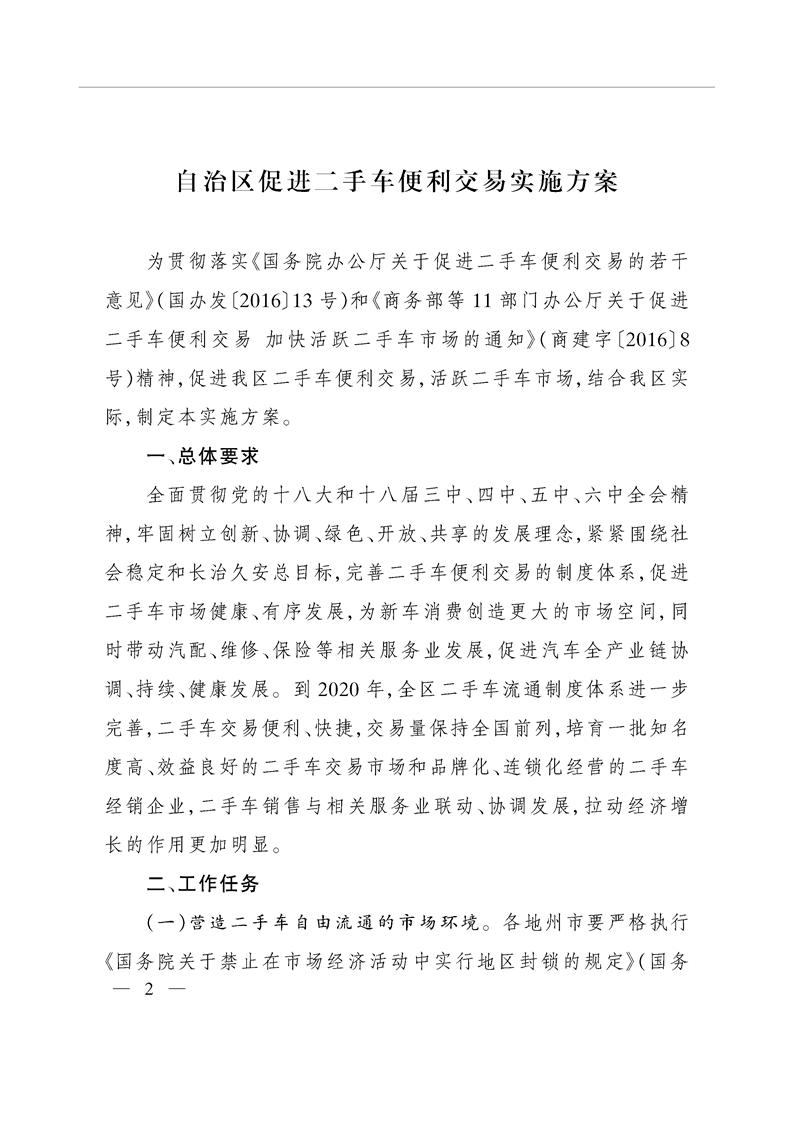 自治区促进二手车便利交易实施方案

为贯彻落实《国务院办公厅关于促进二手车便利交易的若干意见》(国办发〔2016〕13号)和《商务部等11部门办公厅关于促进二手车便利交易 加快活跃二手车市场的通知》(商建字〔2016〕8号)精神,促进我区二手车便利交易,活跃二手车市场,结合我区实际,制定本实施方案。

一、总体要求

全面贯彻党的十八大和十八届三中、四中、五中、六中全会精神,牢固树立创新、协调、绿色、开放、共享的发展理念,紧紧围绕社会稳定和长治久安总目标,完善二手车便利交易的制度体系,促进二手车市场健康、有序发展,为新车消费创造更大的市场空间,同时带动汽配、维修、保险等相关服务业发展,促进汽车全产业链协调、持续、健康发展。到2020年,全区二手车流通制度体系进一步完善,二手车交易便利、快捷,交易量保持全国前列,培育一批知名度高、效益良好的二手车交易市场和品牌化、连锁化经营的二手车经销企业,二手车销售与相关服务业联动、协调发展,拉动经济增长的作用更加明显。

二、工作任务

(一)营造二手车自由流通的市场环境。各地州市要严格执行《国务院关于禁止在市场经济活动中实行地区封锁的规定》(国务

— 2 —